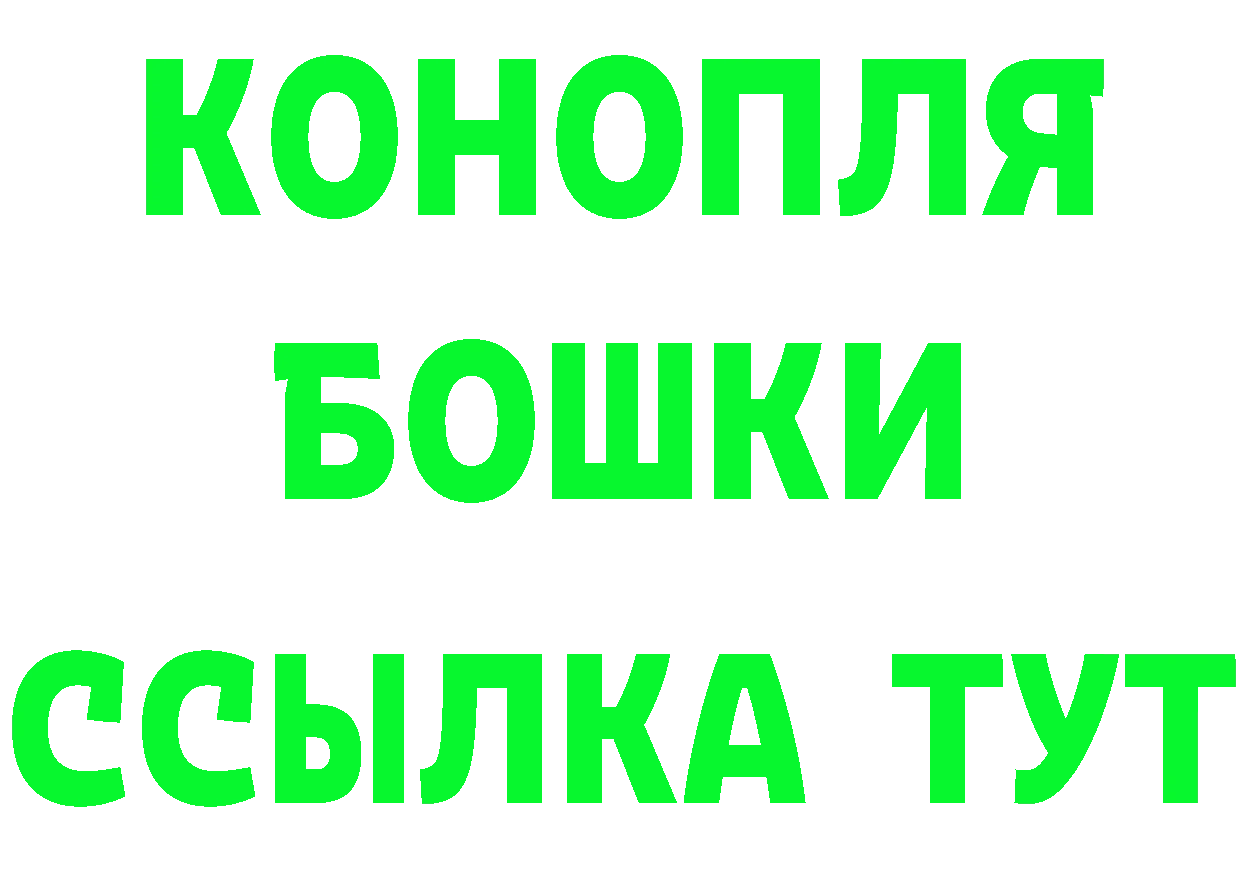 КОНОПЛЯ
БОШКИ
ССЫЛКА ТУТ